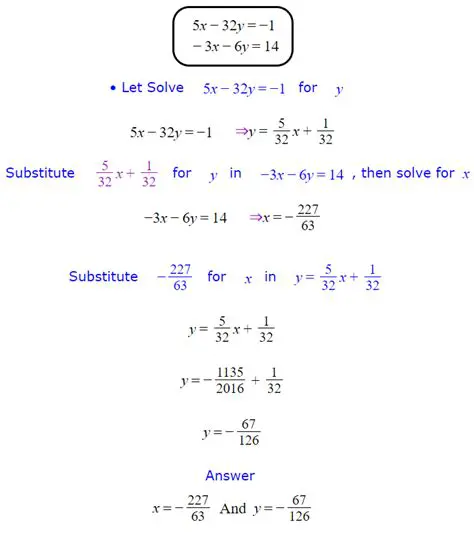 $5x - 32y = -1$
$-3x - 6y = 14$

• Let Solve $5x - 32y = -1$ for $y$

$5x - 32y = -1 \Rightarrow y = \frac{5}{32}x + \frac{1}{32}$

Substitute $\frac{5}{32}x + \frac{1}{32}$ for $y$ in $-3x - 6y = 14$ , then solve for $x$

$-3x - 6y = 14 \Rightarrow x = -\frac{227}{63}$

Substitute $-\frac{227}{63}$ for $x$ in $y = \frac{5}{32}x + \frac{1}{32}$

$y = \frac{5}{32}x + \frac{1}{32}$

$y = -\frac{1135}{2016} + \frac{1}{32}$

$y = -\frac{67}{126}$

Answer

$x = -\frac{227}{63}$ And $y = -\frac{67}{126}$